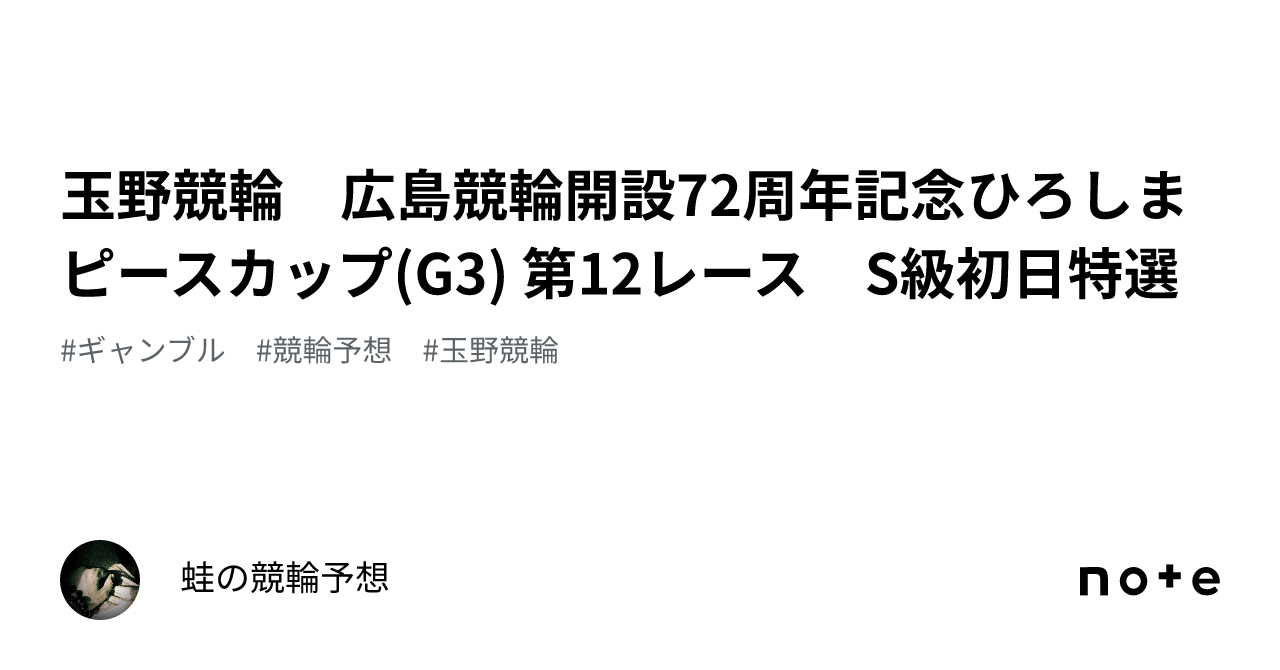 玉野競輪　広島競輪開設72周年記念ひろしまピースカップ(G3) 第12レース　S級初日特選

#ギャンブル　#競輪予想　#玉野競輪

蛙の競輪予想

note